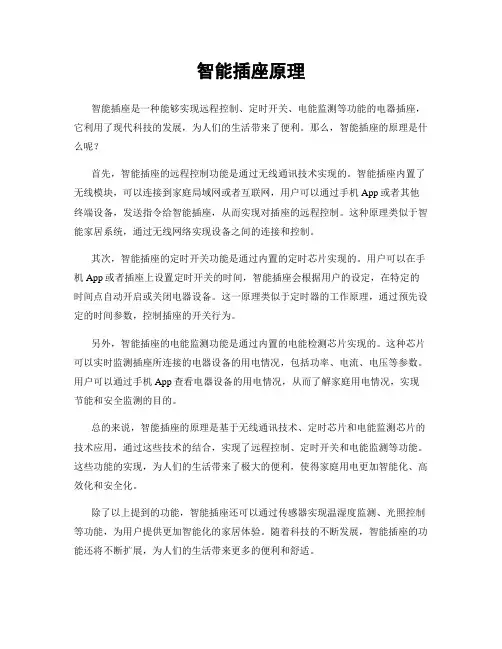 智能插座原理

智能插座是一种能够实现远程控制、定时开关、电能监测等功能的电器插座，它利用了现代科技的发展，为人们的生活带来了便利。那么，智能插座的原理是什么呢？

首先，智能插座的远程控制功能是通过无线通讯技术实现的。智能插座内置了无线模块，可以连接到家庭局域网或者互联网，用户可以通过手机 App 或者其他终端设备，发送指令给智能插座，从而实现对插座的远程控制。这种原理类似于智能家居系统，通过无线网络实现设备之间的连接和控制。

其次，智能插座的定时开关功能是通过内置的定时芯片实现的。用户可以在手机 App 或者插座上设置定时开关的时间，智能插座会根据用户的设定，在特定的时间点自动开启或关闭电器设备。这一原理类似于定时器的工作原理，通过预先设定的时间参数，控制插座的开关行为。

另外，智能插座的电能监测功能是通过内置的电能检测芯片实现的。这种芯片可以实时监测插座所连接的电器设备的用电情况，包括功率、电流、电压等参数。用户可以通过手机 App 查看电器设备的用电情况，从而了解家庭用电情况，实现节能和安全监测的目的。

总的来说，智能插座的原理是基于无线通讯技术、定时芯片和电能监测芯片的技术应用，通过这些技术的结合，实现了远程控制、定时开关和电能监测等功能。这些功能的实现，为人们的生活带来了极大的便利，使得家庭用电更加智能化、高效化和安全化。

除了以上提到的功能，智能插座还可以通过传感器实现温湿度监测、光照控制等功能，为用户提供更加智能化的家居体验。随着科技的不断发展，智能插座的功能还将不断扩展，为人们的生活带来更多的便利和舒适。